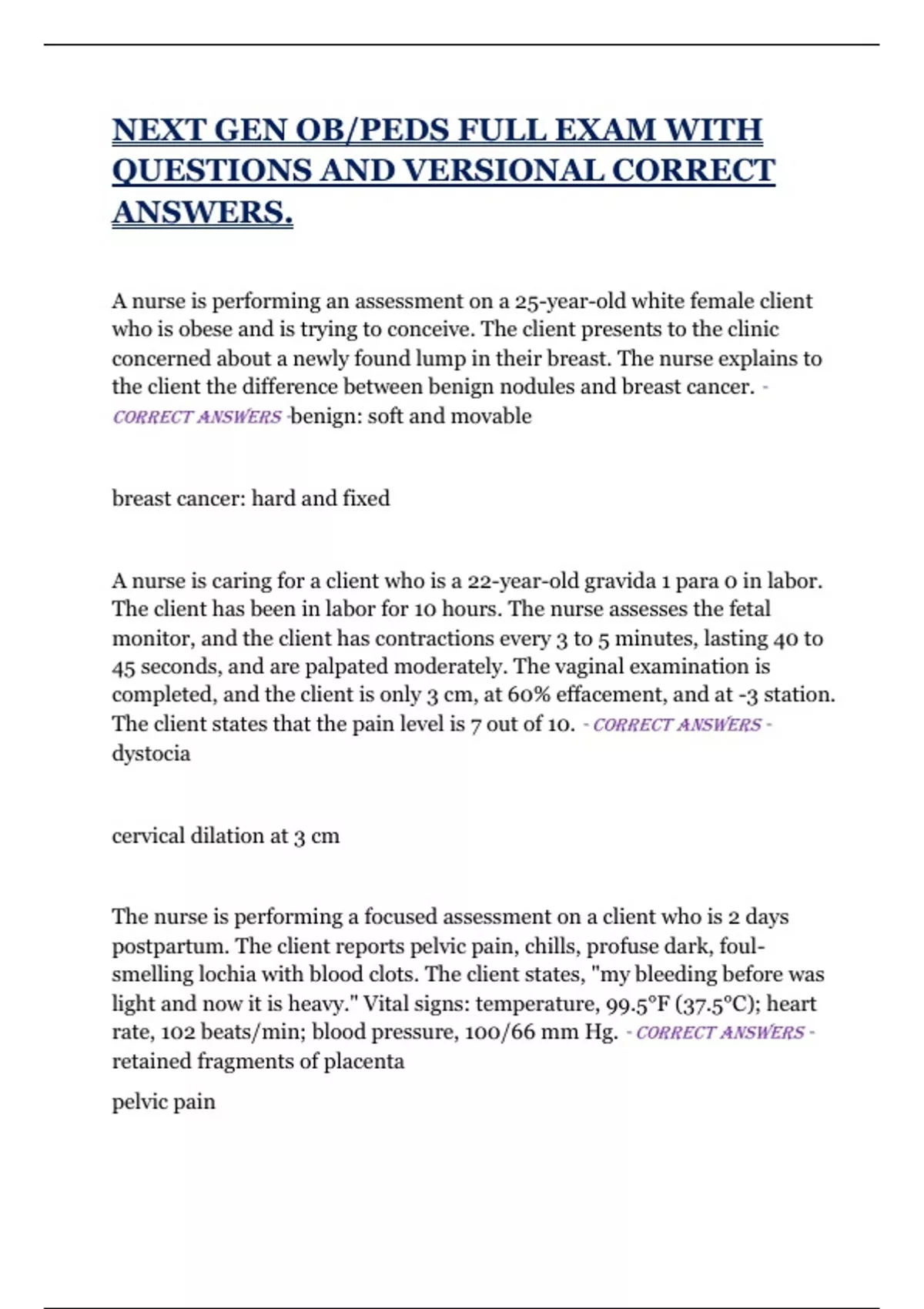 NEXT GEN OB/PEDS FULL EXAM WITH QUESTIONS AND VERSIONAL CORRECT ANSWERS.

A nurse is performing an assessment on a 25-year-old white female client who is obese and is trying to conceive. The client presents to the clinic concerned about a newly found lump in their breast. The nurse explains to the client the difference between benign nodules and breast cancer. - CORRECT ANSWERS -benign: soft and movable

breast cancer: hard and fixed

A nurse is caring for a client who is a 22-year-old gravida 1 para 0 in labor. The client has been in labor for 10 hours. The nurse assesses the fetal monitor, and the client has contractions every 3 to 5 minutes, lasting 40 to 45 seconds, and are palpated moderately. The vaginal examination is completed, and the client is only 3 cm, at 60% effacement, and at -3 station. The client states that the pain level is 7 out of 10. - CORRECT ANSWERS - dystocia

cervical dilation at 3 cm

The nurse is performing a focused assessment on a client who is 2 days postpartum. The client reports pelvic pain, chills, profuse dark, foul-smelling lochia with blood clots. The client states, "my bleeding before was light and now it is heavy." Vital signs: temperature, 99.5°F (37.5°C); heart rate, 102 beats/min; blood pressure, 100/66 mm Hg. - CORRECT ANSWERS - retained fragments of placenta

pelvic pain